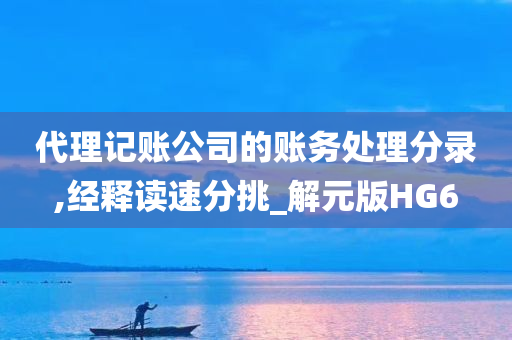 代理记账公司的账务处理分录,经释读速分挑_解元版HG6